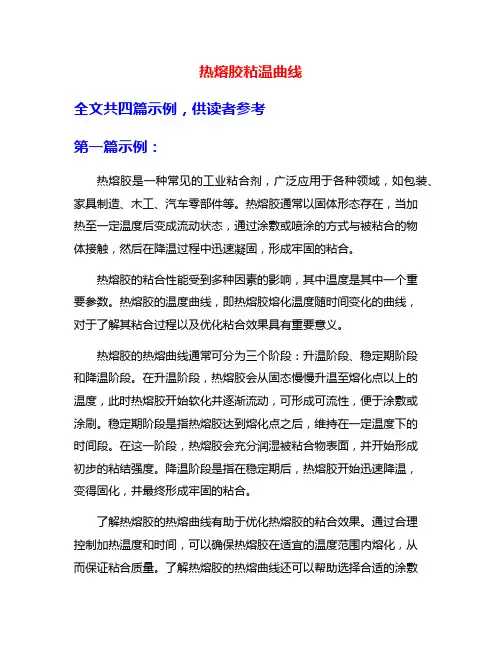 热熔胶粘温曲线

全文共四篇示例，供读者参考

第一篇示例：

热熔胶是一种常见的工业粘合剂，广泛应用于各种领域，如包装、家具制造、木工、汽车零部件等。热熔胶通常以固体形态存在，当加热至一定温度后变成流动状态，通过涂敷或喷涂的方式与被粘合的物体接触，然后在降温过程中迅速凝固，形成牢固的粘合。

热熔胶的粘合性能受到多种因素的影响，其中温度是其中一个重要参数。热熔胶的温度曲线，即热熔胶熔化温度随时间变化的曲线，对于了解其粘合过程以及优化粘合效果具有重要意义。

热熔胶的热熔曲线通常可分为三个阶段：升温阶段、稳定期阶段和降温阶段。在升温阶段，热熔胶会从固态慢慢升温至熔化点以上的温度，此时热熔胶开始软化并逐渐流动，可形成可流性，便于涂敷或涂刷。稳定期阶段是指热熔胶达到熔化点之后，维持在一定温度下的时间段。在这一阶段，热熔胶会充分润湿被粘合物表面，并开始形成初步的粘结强度。降温阶段是指在稳定期后，热熔胶开始迅速降温，变得固化，并最终形成牢固的粘合。

了解热熔胶的热熔曲线有助于优化热熔胶的粘合效果。通过合理控制加热温度和时间，可以确保热熔胶在适宜的温度范围内熔化，从而保证粘合质量。了解热熔胶的热熔曲线还可以帮助选择合适的涂敷